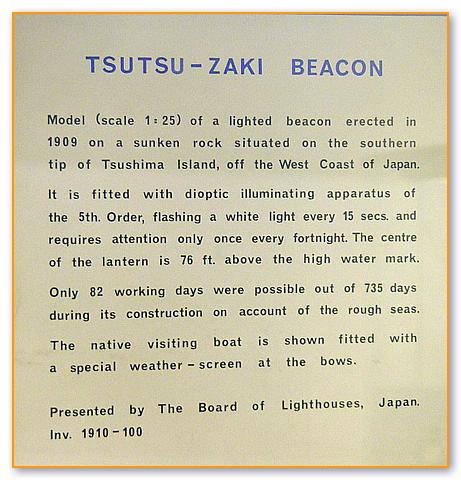 TSUTSU-ZAKI BEACON

Model (scale 1:25) of a lighted beacon erected in 1909 on a sunken rock situated on the southern tip of Tsushima Island, off the West Coast of Japan.

It is fitted with dioptic illuminating apparatus of the 5th. Order, flashing a white light every 15 secs. and requires attention only once every fortnight. The centre of the lantern is 76 ft. above the high water mark.

Only 82 working days were possible out of 735 days during its construction on account of the rough seas.

The native visiting boat is shown fitted with a special weather-screen at the bows.

Presented by The Board of Lighthouses, Japan.
Inv. 1910-100